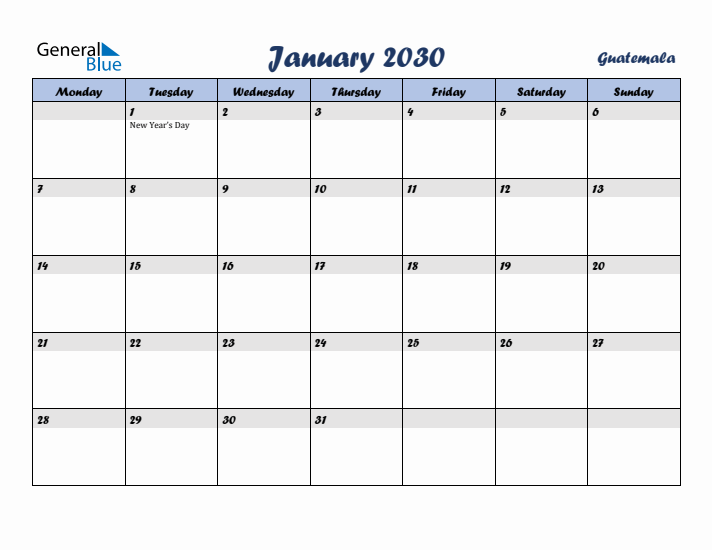 General Blue

January 2030

Guatemala

| Monday | Tuesday | Wednesday | Thursday | Friday | Saturday | Sunday |
|---|---|---|---|---|---|---|
| | 1 New Year's Day | 2 | 3 | 4 | 5 | 6 |
| 7 | 8 | 9 | 10 | 11 | 12 | 13 |
| 14 | 15 | 16 | 17 | 18 | 19 | 20 |
| 21 | 22 | 23 | 24 | 25 | 26 | 27 |
| 28 | 29 | 30 | 31 | | | |